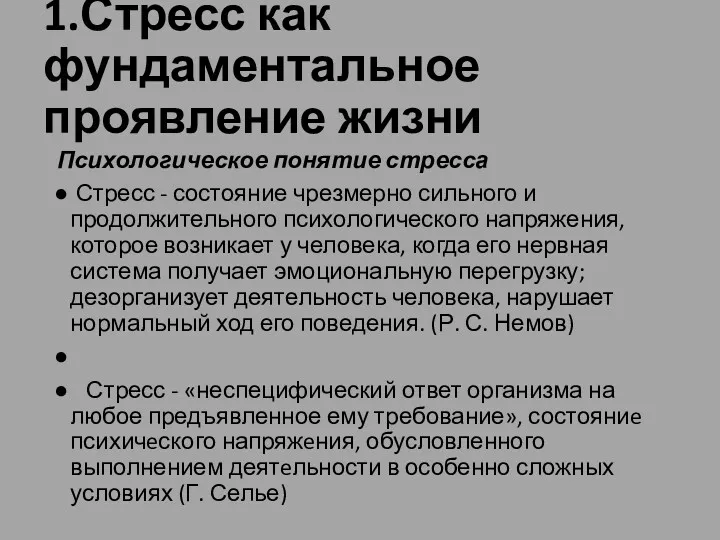 1.Стресс как фундаментальное проявление жизни

Психологическое понятие стресса

● Стресс - состояние чрезмерно сильного и продолжительного психологического напряжения, которое возникает у человека, когда его нервная система получает эмоциональную перегрузку; дезорганизует деятельность человека, нарушает нормальный ход его поведения. (Р. С. Немов)

●

● Стресс - «неспецифический ответ организма на любое предъявленное ему требование», состояние психического напряжения, обусловленного выполнением деятельности в особенно сложных условиях (Г. Селье)